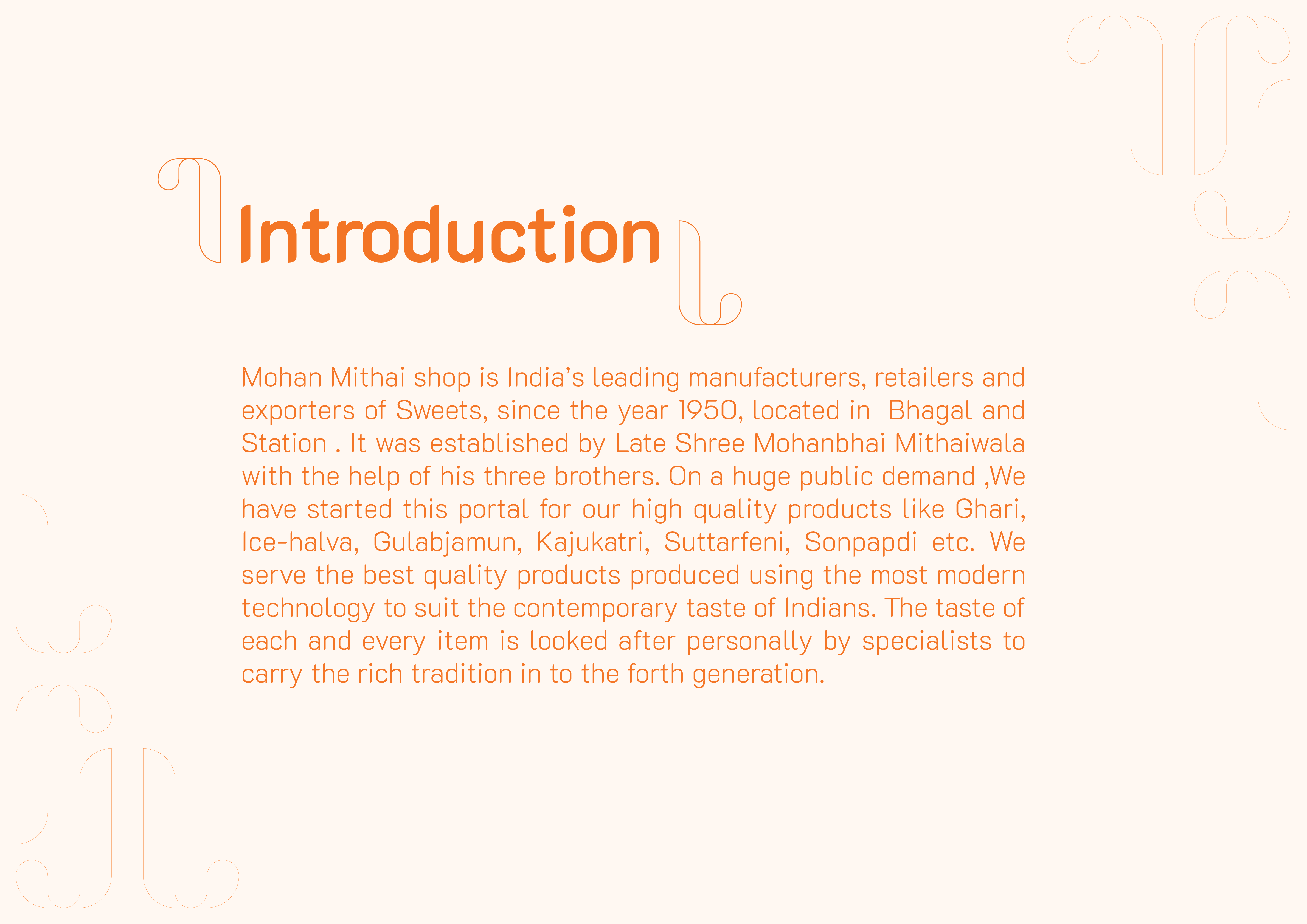 Introduction

Mohan Mithai shop is India's leading manufacturers, retailers and exporters of Sweets, since the year 1950, located in Bhagal and Station . It was established by Late Shree Mohanbhai Mithaiwala with the help of his three brothers. On a huge public demand ,We have started this portal for our high quality products like Ghari, Ice-halva, Gulabjamun, Kajukatri, Suttarfeni, Sonpapdi etc. We serve the best quality products produced using the most modern technology to suit the contemporary taste of Indians. The taste of each and every item is looked after personally by specialists to carry the rich tradition in to the forth generation.